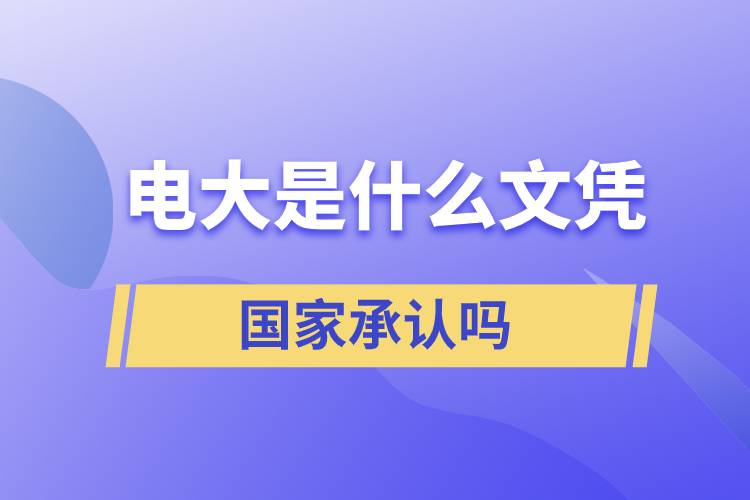 电大是什么文凭

国家承认吗